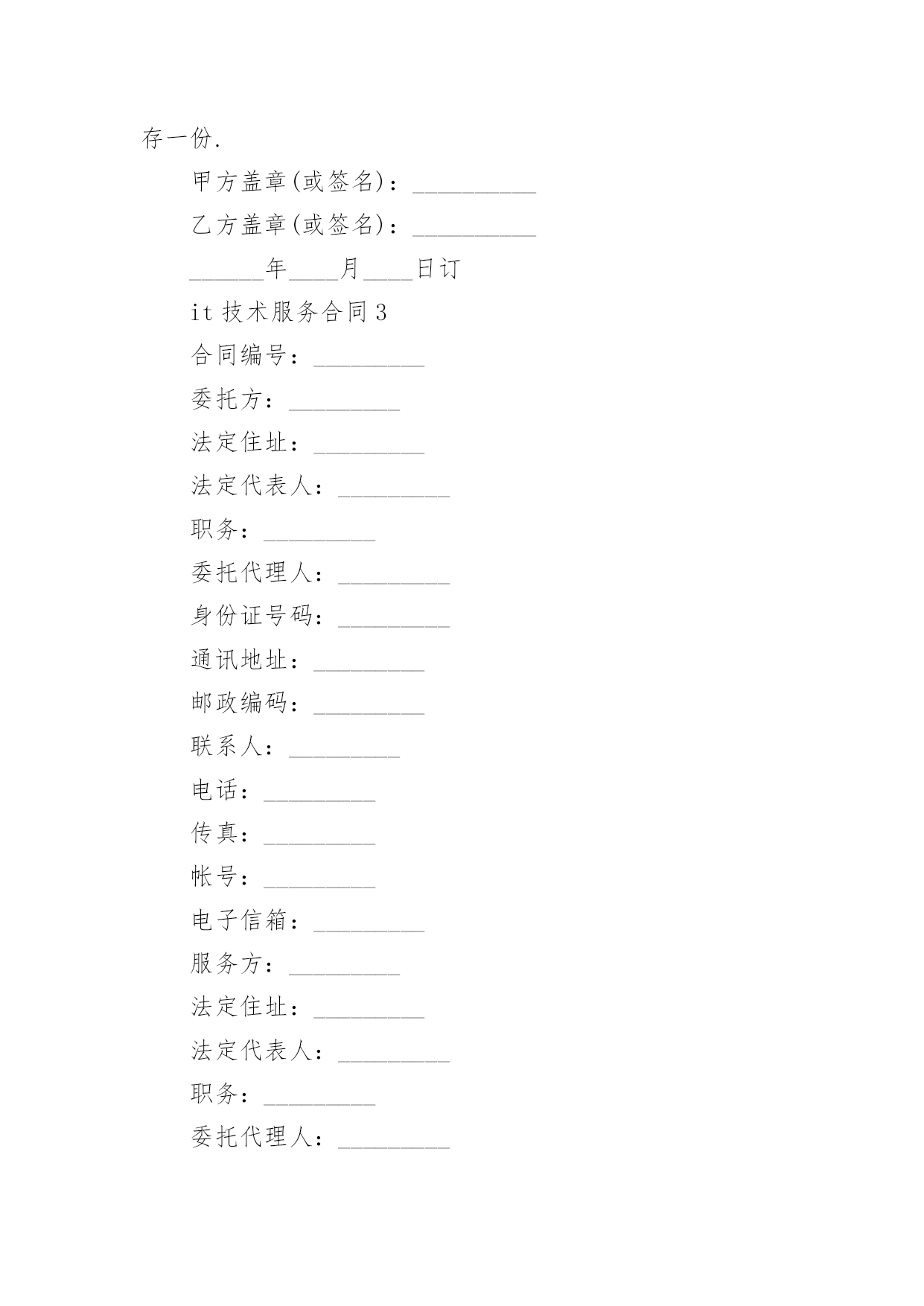 存一份.

甲方盖章(或签名)：__________

乙方盖章(或签名)：__________

______年____月____日订

it 技术服务合同 3

合同编号：_________

委托方：_________

法定住址：_________

法定代表人：_________

职务：_________

委托代理人：_________

身份证号码：_________

通讯地址：_________

邮政编码：_________

联系人：_________

电话：_________

传真：_________

帐号：_________

电子信箱：_________

服务方：_________

法定住址：_________

法定代表人：_________

职务：_________

委托代理人：_________